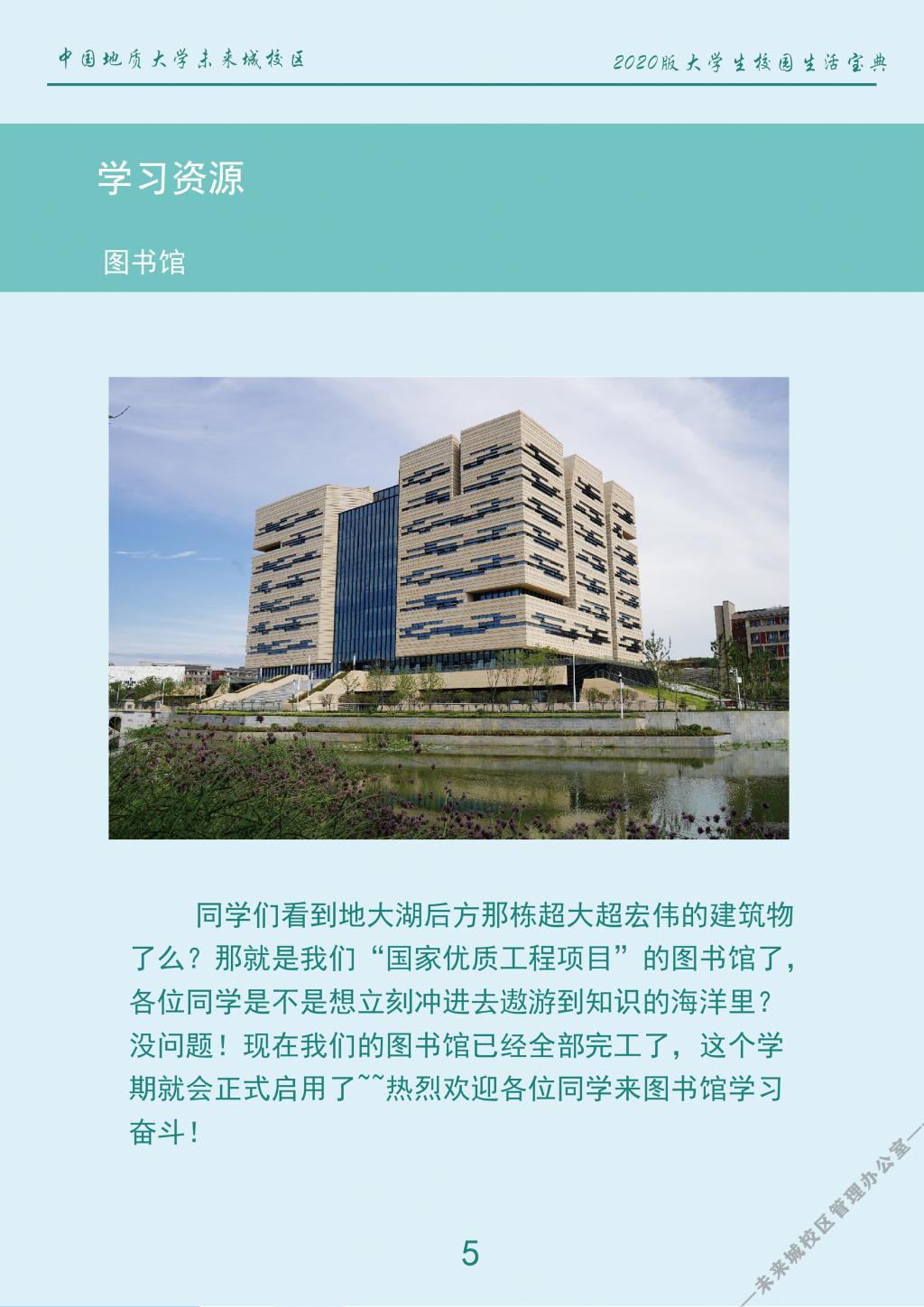 中国地质大学未来城校区

2020版大学生校园生活宝典

学习资源

图书馆

同学们看到地大湖后方那栋超大超宏伟的建筑物了么？那就是我们“国家优质工程项目”的图书馆了，各位同学是不是想立刻冲进去遨游到知识的海洋里？没问题！现在我们的图书馆已经全部完工了，这个学期就会正式启用了~~热烈欢迎各位同学来图书馆学习奋斗！

5

未来城校区管理办公室